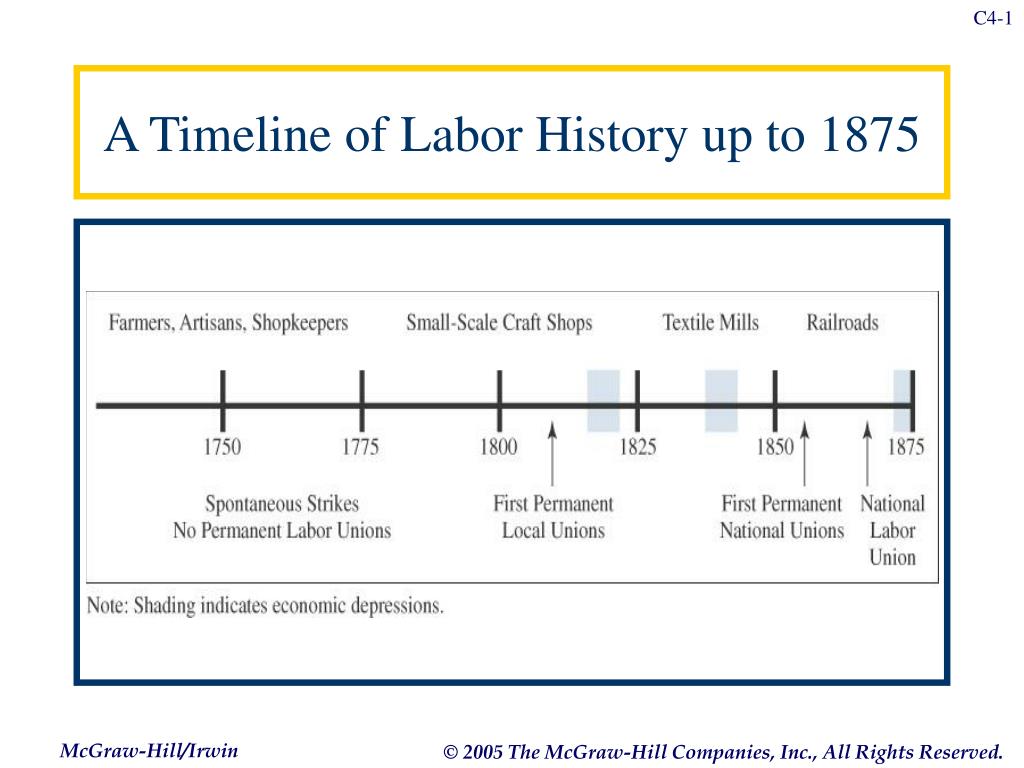 C4-1

A Timeline of Labor History up to 1875

Farmers, Artisans, Shopkeepers

Small-Scale Craft Shops

Textile Mills

Railroads

1750

1775

1800

1825

1850

1875

Spontaneous Strikes
No Permanent Labor Unions

First Permanent
Local Unions

First Permanent
National Unions

National
Labor
Union

Note: Shading indicates economic depressions.

McGraw-Hill/Irwin

© 2005 The McGraw-Hill Companies, Inc., All Rights Reserved.